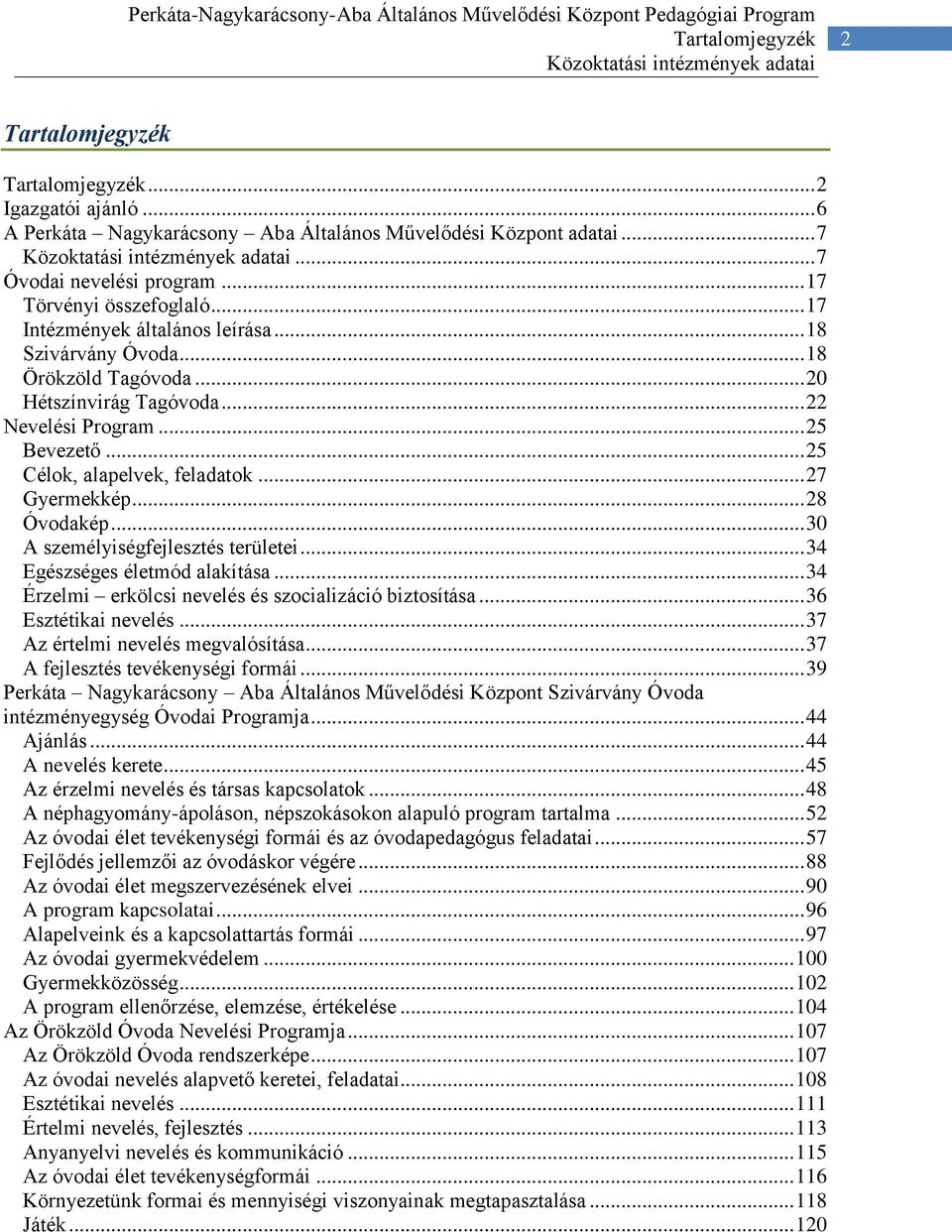 Perkáta-Nagykarácsony-Aba Általános Művelődési Központ Pedagógiai Program
Tartalomjegyzék
Közoktatási intézmények adatai
2

Tartalomjegyzék

Tartalomjegyzék...2
Igazgatói ajánló...6
A Perkáta – Nagykarácsony – Aba Általános Művelődési Központ adatai...7
Közoktatási intézmények adatai...7
Óvodai nevelési program...17
Törvényi összefoglaló...17
Intézmények általános leírása...18
Szivárvány Óvoda...18
Örökzöld Tagóvoda...20
Hétszínvirág Tagóvoda...22
Nevelési Program...25
Bevezető...25
Célok, alapelvek, feladatok...27
Gyermekkép...28
Óvodakép...30
A személyiségfejlesztés területei...34
Egészséges életmód alakítása...34
Érzelmi – erkölcsi nevelés és szocializáció biztosítása...36
Esztétikai nevelés...37
Az értelmi nevelés megvalósítása...37
A fejlesztés tevékenységi formái...39
Perkáta – Nagykarácsony – Aba Általános Művelődési Központ Szivárvány Óvoda intézményegység Óvodai Programja...44
Ajánlás...44
A nevelés kerete...45
Az érzelmi nevelés és társas kapcsolatok...48
A néphagyomány-ápoláson, népszokásokon alapuló program tartalma...52
Az óvodai élet tevékenységi formái és az óvodapedagógus feladatai...57
Fejlődés jellemzői az óvodáskor végére...88
Az óvodai élet megszervezésének elvei...90
A program kapcsolatai...96
Alapelveink és a kapcsolattartás formái...97
Az óvodai gyermekvédelem...100
Gyermekközösség...102
A program ellenőrzése, elemzése, értékelése...104
Az Örökzöld Óvoda Nevelési Programja...107
Az Örökzöld Óvoda rendszerképe...107
Az óvodai nevelés alapvető keretei, feladatai...108
Esztétikai nevelés...111
Értelmi nevelés, fejlesztés...113
Anyanyelvi nevelés és kommunikáció...115
Az óvodai élet tevékenységformái...116
Környezetünk formai és mennyiségi viszonyainak megtapasztalása...118
Játék...120